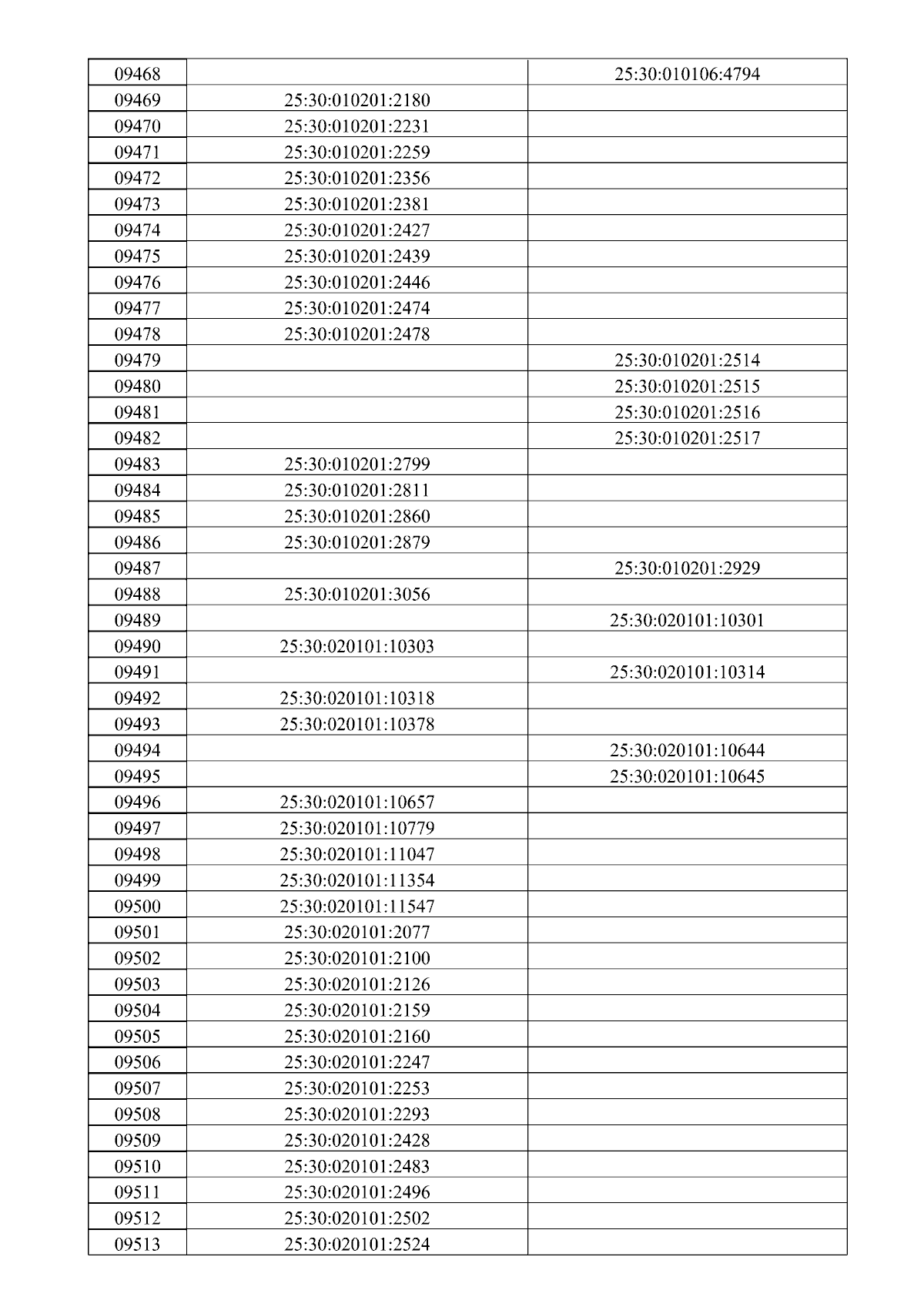 | 09468 |  | 25:30:010106:4794 |
|---|---|---|
| 09469 | 25:30:010201:2180 |  |
| 09470 | 25:30:010201:2231 |  |
| 09471 | 25:30:010201:2259 |  |
| 09472 | 25:30:010201:2356 |  |
| 09473 | 25:30:010201:2381 |  |
| 09474 | 25:30:010201:2427 |  |
| 09475 | 25:30:010201:2439 |  |
| 09476 | 25:30:010201:2446 |  |
| 09477 | 25:30:010201:2474 |  |
| 09478 | 25:30:010201:2478 |  |
| 09479 |  | 25:30:010201:2514 |
| 09480 |  | 25:30:010201:2515 |
| 09481 |  | 25:30:010201:2516 |
| 09482 |  | 25:30:010201:2517 |
| 09483 | 25:30:010201:2799 |  |
| 09484 | 25:30:010201:2811 |  |
| 09485 | 25:30:010201:2860 |  |
| 09486 | 25:30:010201:2879 |  |
| 09487 |  | 25:30:010201:2929 |
| 09488 | 25:30:010201:3056 |  |
| 09489 |  | 25:30:020101:10301 |
| 09490 | 25:30:020101:10303 |  |
| 09491 |  | 25:30:020101:10314 |
| 09492 | 25:30:020101:10318 |  |
| 09493 | 25:30:020101:10378 |  |
| 09494 |  | 25:30:020101:10644 |
| 09495 |  | 25:30:020101:10645 |
| 09496 | 25:30:020101:10657 |  |
| 09497 | 25:30:020101:10779 |  |
| 09498 | 25:30:020101:11047 |  |
| 09499 | 25:30:020101:11354 |  |
| 09500 | 25:30:020101:11547 |  |
| 09501 | 25:30:020101:2077 |  |
| 09502 | 25:30:020101:2100 |  |
| 09503 | 25:30:020101:2126 |  |
| 09504 | 25:30:020101:2159 |  |
| 09505 | 25:30:020101:2160 |  |
| 09506 | 25:30:020101:2247 |  |
| 09507 | 25:30:020101:2253 |  |
| 09508 | 25:30:020101:2293 |  |
| 09509 | 25:30:020101:2428 |  |
| 09510 | 25:30:020101:2483 |  |
| 09511 | 25:30:020101:2496 |  |
| 09512 | 25:30:020101:2502 |  |
| 09513 | 25:30:020101:2524 |  |